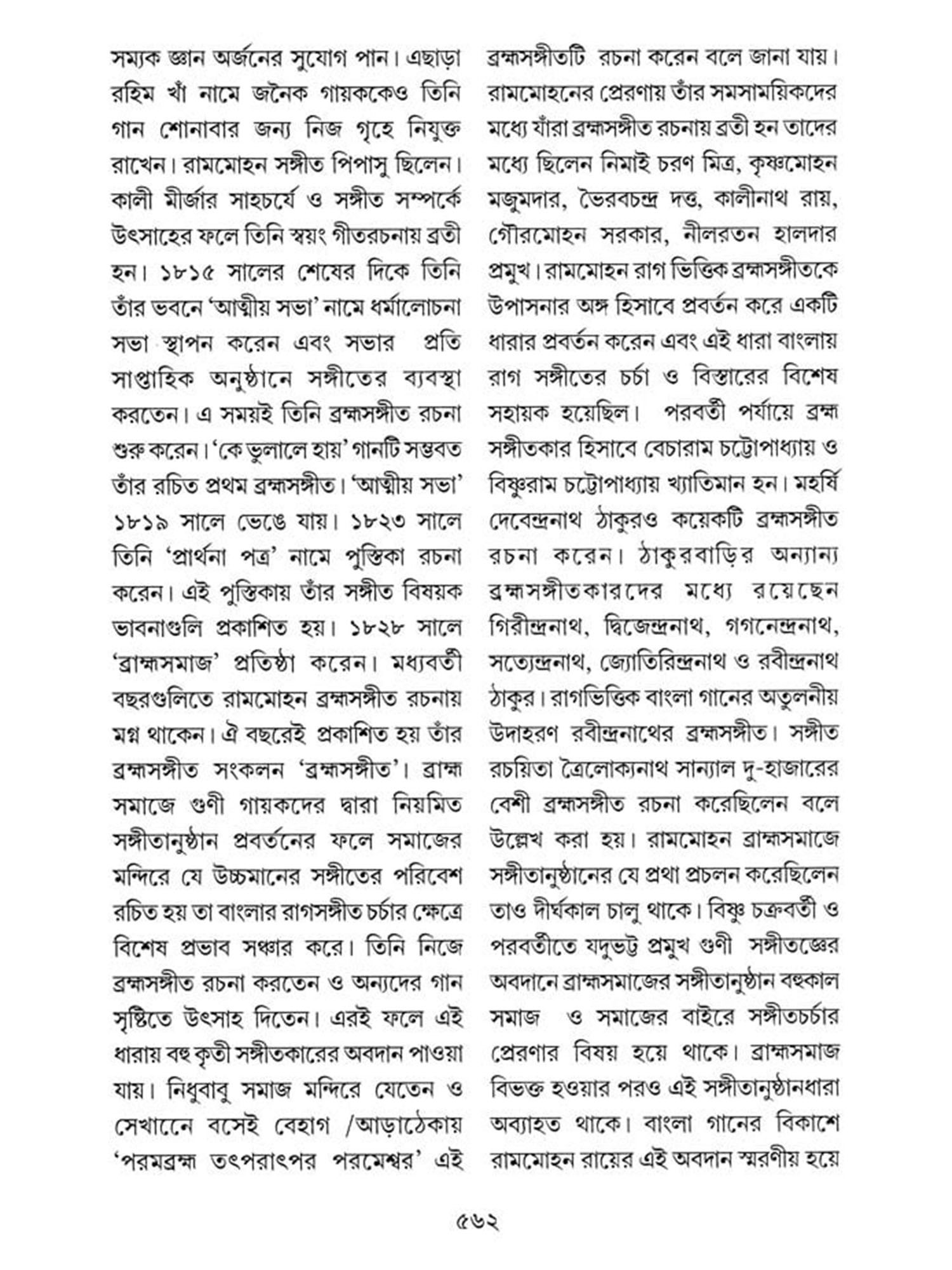 সম্যক জ্ঞান অর্জনের সুযোগ পান। এছাড়া রহিম খাঁ নামে জনৈক গায়ককেও তিনি গান শোনাবার জন্য নিজ গৃহে নিযুক্ত রাখেন। রামমোহন সঙ্গীত পিপাসু ছিলেন। কালী মীর্জার সাহচর্যে ও সঙ্গীত সম্পর্কে উৎসাহের ফলে তিনি স্বয়ং গীতরচনায় ব্রতী হন। ১৮১৫ সালের শেষের দিকে তিনি তাঁর ভবনে 'আত্মীয় সভা' নামে ধর্মালোচনা সভা স্থাপন করেন এবং সভার প্রতি সাপ্তাহিক অনুষ্ঠানে সঙ্গীতের ব্যবস্থা করতেন। এ সময়ই তিনি ব্রহ্মসঙ্গীত রচনা শুরু করেন। 'কে ভুলালে হায়' গানটি সম্ভবত তাঁর রচিত প্রথম ব্রহ্মসঙ্গীত। 'আত্মীয় সভা' ১৮১৯ সালে ভেঙে যায়। ১৮২৩ সালে তিনি 'প্রার্থনা পত্র' নামে পুস্তিকা রচনা করেন। এই পুস্তিকায় তাঁর সঙ্গীত বিষয়ক ভাবনাগুলি প্রকাশিত হয়। ১৮২৮ সালে 'ব্রাহ্মসমাজ' প্রতিষ্ঠা করেন। মধ্যবর্তী বছরগুলিতে রামমোহন ব্রহ্মসঙ্গীত রচনায় মগ্ন থাকেন। ঐ বছরেই প্রকাশিত হয় তাঁর ব্রহ্মসঙ্গীত সংকলন 'ব্রহ্মসঙ্গীত'। ব্রাহ্ম সমাজে গুণী গায়কদের দ্বারা নিয়মিত সঙ্গীতানুষ্ঠান প্রবর্তনের ফলে সমাজের মন্দিরে যে উচ্চমানের সঙ্গীতের পরিবেশ রচিত হয় তা বাংলার রাগসঙ্গীত চর্চার ক্ষেত্রে বিশেষ প্রভাব সঞ্চার করে। তিনি নিজে ব্রহ্মসঙ্গীত রচনা করতেন ও অন্যদের গান সৃষ্টিতে উৎসাহ দিতেন। এরই ফলে এই ধারায় বহু কৃতী সঙ্গীতকারের অবদান পাওয়া যায়। নিধুবাবু সমাজ মন্দিরে যেতেন ও সেখানে বসেই বেহাগ /আড়াঠেকায় 'পরমব্রহ্ম তৎপরাৎপর পরমেশ্বর' এই ব্রহ্মসঙ্গীতটি রচনা করেন বলে জানা যায়। রামমোহনের প্রেরণায় তাঁর সমসাময়িকদের মধ্যে যাঁরা ব্রহ্মসঙ্গীত রচনায় ব্রতী হন তাদের মধ্যে ছিলেন নিমাই চরণ মিত্র, কৃষ্ণমোহন মজুমদার, ভৈরবচন্দ্র দত্ত, কালীনাথ রায়, গৌরমোহন সরকার, নীলরতন হালদার প্রমুখ। রামমোহন রাগ ভিত্তিক ব্রহ্মসঙ্গীতকে উপাসনার অঙ্গ হিসাবে প্রবর্তন করে একটি ধারার প্রবর্তন করেন এবং এই ধারা বাংলায় রাগ সঙ্গীতের চর্চা ও বিস্তারের বিশেষ সহায়ক হয়েছিল। পরবর্তী পর্যায়ে ব্রহ্ম সঙ্গীতকার হিসাবে বেচারাম চট্টোপাধ্যায় ও বিষ্ণুরাম চট্টোপাধ্যায় খ্যাতিমান হন। মহর্ষি দেবেন্দ্রনাথ ঠাকুরও কয়েকটি ব্রহ্মসঙ্গীত রচনা করেন। ঠাকুরবাড়ির অন্যান্য ব্রহ্মসঙ্গীতকারদের মধ্যে রয়েছেন গিরীন্দ্রনাথ, দ্বিজেন্দ্রনাথ, গগনেন্দ্রনাথ, সত্যেন্দ্রনাথ, জ্যোতিরিন্দ্রনাথ ও রবীন্দ্রনাথ ঠাকুর। রাগভিত্তিক বাংলা গানের অতুলনীয় উদাহরণ রবীন্দ্রনাথের ব্রহ্মসঙ্গীত। সঙ্গীত রচয়িতা ত্রৈলোক্যনাথ সান্যাল দু-হাজারের বেশী ব্রহ্মসঙ্গীত রচনা করেছিলেন বলে উল্লেখ করা হয়। রামমোহন ব্রাহ্মসমাজে সঙ্গীতানুষ্ঠানের যে প্রথা প্রচলন করেছিলেন তাও দীর্ঘকাল চালু থাকে। বিষ্ণু চক্রবর্তী ও পরবর্তীতে যদুভট্ট প্রমুখ গুণী সঙ্গীতজ্ঞের অবদানে ব্রাহ্মসমাজের সঙ্গীতানুষ্ঠান বহুকাল সমাজ ও সমাজের বাইরে সঙ্গীতচর্চার প্রেরণার বিষয় হয়ে থাকে। ব্রাহ্মসমাজ বিভক্ত হওয়ার পরও এই সঙ্গীতানুষ্ঠানধারা অব্যাহত থাকে। বাংলা গানের বিকাশে রামমোহন রায়ের এই অবদান স্মরণীয় হয়ে

৫৬২